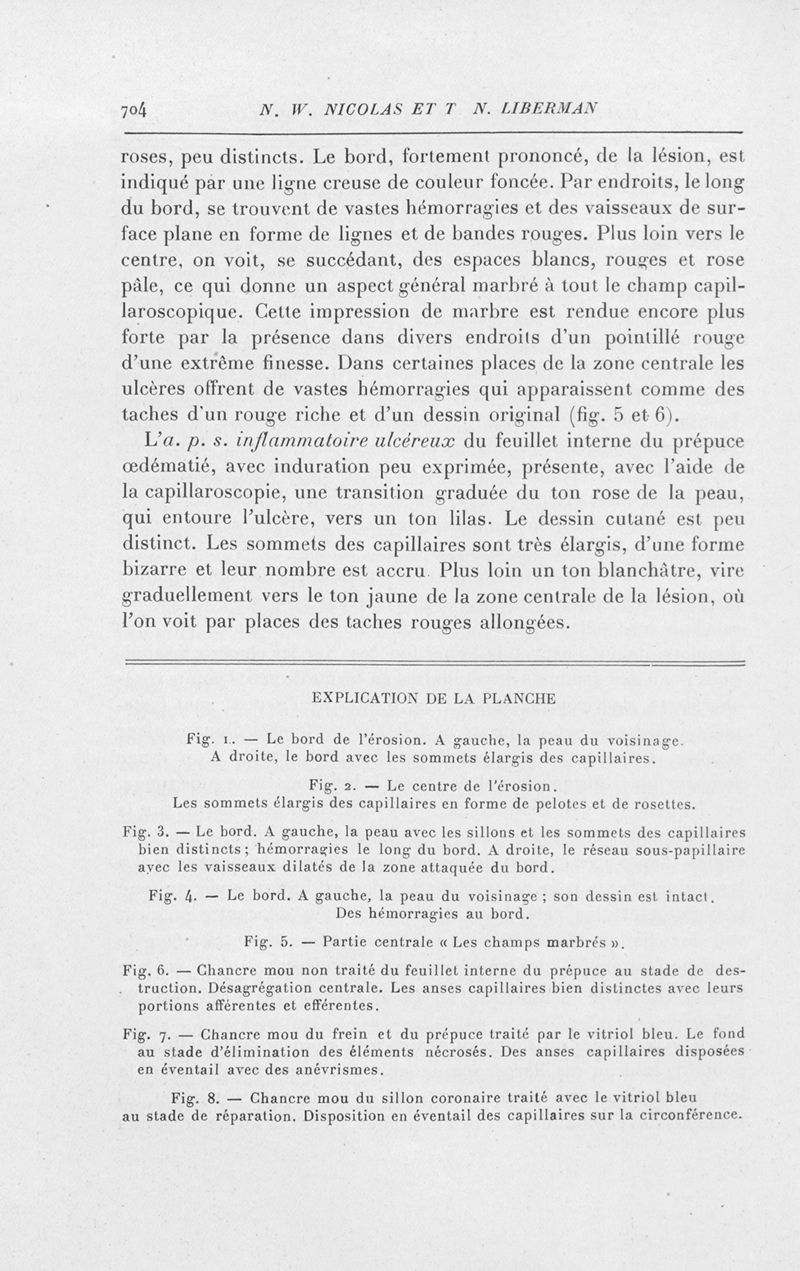 704 N. W. NICOLAS ET T N. LIBERMAN

roses, peu distincts. Le bord, fortement prononcé, de la lésion, est indiqué par une ligne creuse de couleur foncée. Par endroits, le long du bord, se trouvent de vastes hémorragies et des vaisseaux de surface plane en forme de lignes et de bandes rouges. Plus loin vers le centre, on voit, se succédant, des espaces blancs, rouges et rose pâle, ce qui donne un aspect général marbré à tout le champ capillaroscopique. Cette impression de marbre est rendue encore plus forte par la présence dans divers endroits d'un pointillé rouge d'une extrême finesse. Dans certaines places de la zone centrale les ulcères offrent de vastes hémorragies qui apparaissent comme des taches d'un rouge riche et d'un dessin original (fig. 5 et 6).

L'a. p. s. inflammatoire ulcéreux du feuillet interne du prépuce œdématié, avec induration peu exprimée, présente, avec l'aide de la capillaroscopie, une transition graduée du ton rose de la peau, qui entoure l'ulcère, vers un ton lilas. Le dessin cutané est peu distinct. Les sommets des capillaires sont très élargis, d'une forme bizarre et leur nombre est accru. Plus loin un ton blanchâtre, vire graduellement vers le ton jaune de la zone centrale de la lésion, où l'on voit par places des taches rouges allongées.

EXPLICATION DE LA PLANCHE

Fig. 1. — Le bord de l'érosion. A gauche, la peau du voisinage. A droite, le bord avec les sommets élargis des capillaires.

Fig. 2. — Le centre de l'érosion. Les sommets élargis des capillaires en forme de pelotes et de rosettes.

Fig. 3. — Le bord. A gauche, la peau avec les sillons et les sommets des capillaires bien distincts; hémorragies le long du bord. A droite, le réseau sous-papillaire avec les vaisseaux dilatés de la zone attaquée du bord.

Fig. 4. — Le bord. A gauche, la peau du voisinage ; son dessin est intact. Des hémorragies au bord.

Fig. 5. — Partie centrale « Les champs marbrés ».

Fig. 6. — Chancre mou non traité du feuillet interne du prépuce au stade de destruction. Désagrégation centrale. Les anses capillaires bien distinctes avec leurs portions afférentes et efférentes.

Fig. 7. — Chancre mou du frein et du prépuce traité par le vitriol bleu. Le fond au stade d'élimination des éléments nécrosés. Des anses capillaires disposées en éventail avec des anévrismes.

Fig. 8. — Chancre mou du sillon coronaire traité avec le vitriol bleu au stade de réparation. Disposition en éventail des capillaires sur la circonférence.